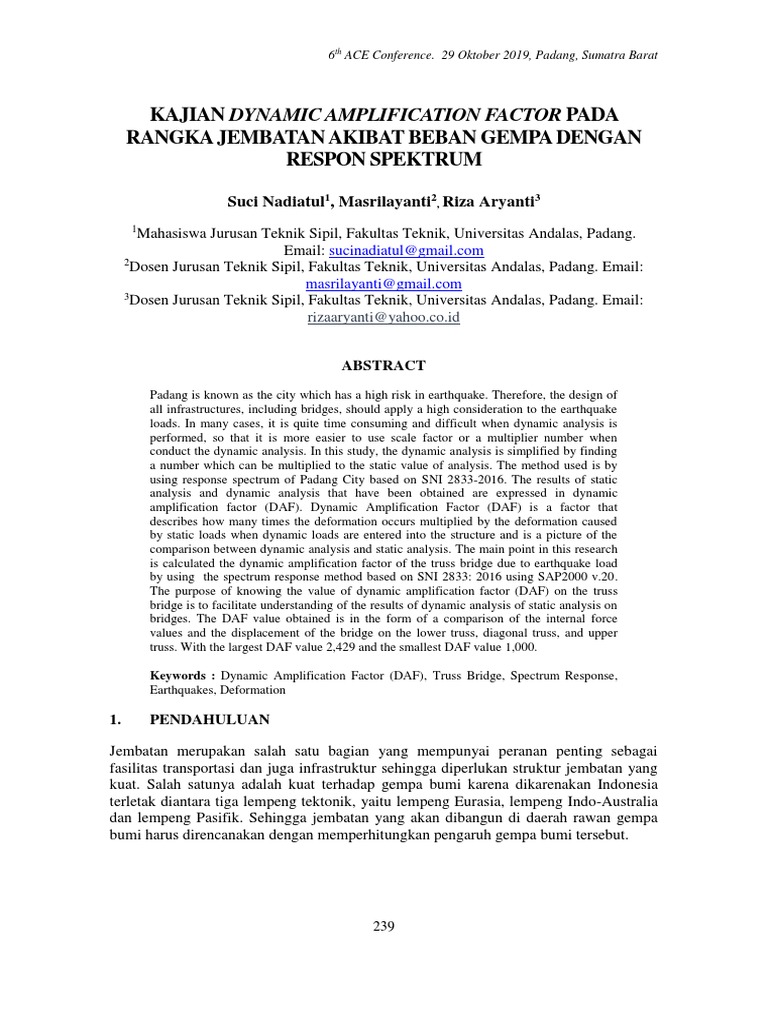 $6^{th}$ ACE Conference. 29 Oktober 2019, Padang, Sumatra Barat

KAJIAN DYNAMIC AMPLIFICATION FACTOR PADA RANGKA JEMBATAN AKIBAT BEBAN GEMPA DENGAN RESPON SPEKTRUM

Suci Nadiatul$^1$, Masrilayanti$^2$, Riza Aryanti$^3$

$^1$Mahasiswa Jurusan Teknik Sipil, Fakultas Teknik, Universitas Andalas, Padang. Email: sucinadiatul@gmail.com
$^2$Dosen Jurusan Teknik Sipil, Fakultas Teknik, Universitas Andalas, Padang. Email: masrilayanti@gmail.com
$^3$Dosen Jurusan Teknik Sipil, Fakultas Teknik, Universitas Andalas, Padang. Email: rizaaryanti@yahoo.co.id

ABSTRACT

Padang is known as the city which has a high risk in earthquake. Therefore, the design of all infrastructures, including bridges, should apply a high consideration to the earthquake loads. In many cases, it is quite time consuming and difficult when dynamic analysis is performed, so that it is more easier to use scale factor or a multiplier number when conduct the dynamic analysis. In this study, the dynamic analysis is simplified by finding a number which can be multiplied to the static value of analysis. The method used is by using response spectrum of Padang City based on SNI 2833-2016. The results of static analysis and dynamic analysis that have been obtained are expressed in dynamic amplification factor (DAF). Dynamic Amplification Factor (DAF) is a factor that describes how many times the deformation occurs multiplied by the deformation caused by static loads when dynamic loads are entered into the structure and is a picture of the comparison between dynamic analysis and static analysis. The main point in this research is calculated the dynamic amplification factor of the truss bridge due to earthquake load by using the spectrum response method based on SNI 2833: 2016 using SAP2000 v.20. The purpose of knowing the value of dynamic amplification factor (DAF) on the truss bridge is to facilitate understanding of the results of dynamic analysis of static analysis on bridges. The DAF value obtained is in the form of a comparison of the internal force values and the displacement of the bridge on the lower truss, diagonal truss, and upper truss. With the largest DAF value 2,429 and the smallest DAF value 1,000.

Keywords : Dynamic Amplification Factor (DAF), Truss Bridge, Spectrum Response, Earthquakes, Deformation

1. PENDAHULUAN

Jembatan merupakan salah satu bagian yang mempunyai peranan penting sebagai fasilitas transportasi dan juga infrastruktur sehingga diperlukan struktur jembatan yang kuat. Salah satunya adalah kuat terhadap gempa bumi karena dikarenakan Indonesia terletak diantara tiga lempeng tektonik, yaitu lempeng Eurasia, lempeng Indo-Australia dan lempeng Pasifik. Sehingga jembatan yang akan dibangun di daerah rawan gempa bumi harus direncanakan dengan memperhitungkan pengaruh gempa bumi tersebut.

239